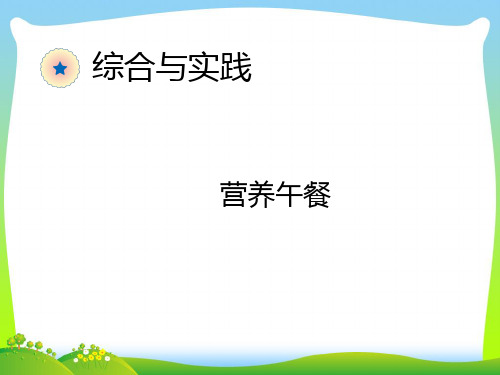 综合与实践

营养午餐